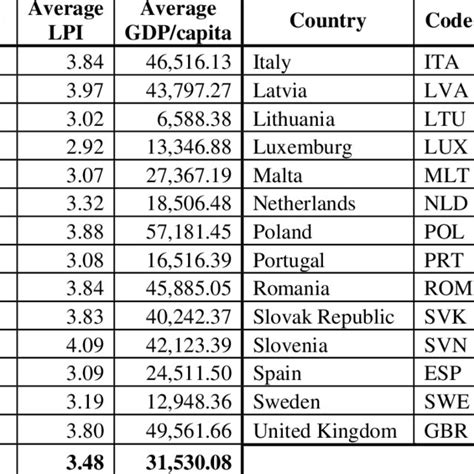 | Average LPI | Average GDP/capita | Country | Code |
|---|---|---|---|
| 3.84 | 46,516.13 | Italy | ITA |
| 3.97 | 43,797.27 | Latvia | LVA |
| 3.02 | 6,588.38 | Lithuania | LTU |
| 2.92 | 13,346.88 | Luxemburg | LUX |
| 3.07 | 27,367.19 | Malta | MLT |
| 3.32 | 18,506.48 | Netherlands | NLD |
| 3.88 | 57,181.45 | Poland | POL |
| 3.08 | 16,516.39 | Portugal | PRT |
| 3.84 | 45,885.05 | Romania | ROM |
| 3.83 | 40,242.37 | Slovak Republic | SVK |
| 4.09 | 42,123.39 | Slovenia | SVN |
| 3.09 | 24,511.50 | Spain | ESP |
| 3.19 | 12,948.36 | Sweden | SWE |
| 3.80 | 49,561.66 | United Kingdom | GBR |
| **3.48** | **31,530.08** | | |